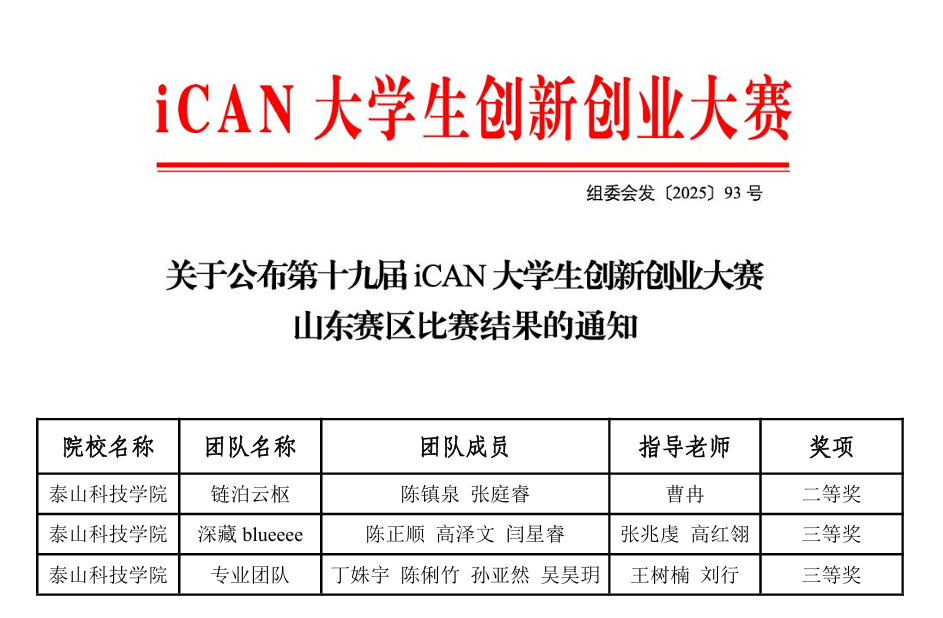 iCAN 大学生创新创业大赛

组委会发〔2025〕93 号

关于公布第十九届 iCAN 大学生创新创业大赛
山东赛区比赛结果的通知

| 院校名称 | 团队名称 | 团队成员 | 指导老师 | 奖项 |
|---|---|---|---|---|
| 泰山科技学院 | 链泊云枢 | 陈镇泉 张庭睿 | 曹冉 | 二等奖 |
| 泰山科技学院 | 深藏 blueeee | 陈正顺 高泽文 闫星睿 | 张兆虔 高红翎 | 三等奖 |
| 泰山科技学院 | 专业团队 | 丁姝宇 陈俐竹 孙亚然 吴昊玥 | 王树楠 刘行 | 三等奖 |